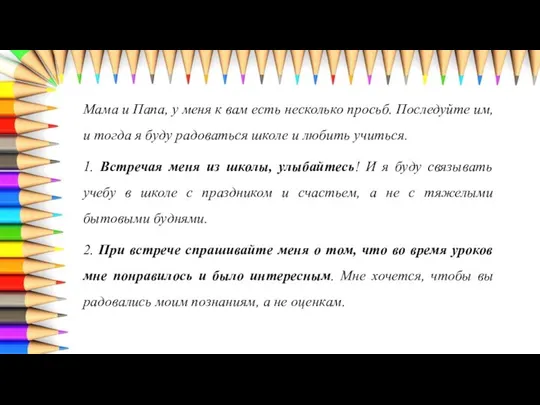 Мама и Папа, у меня к вам есть несколько просьб. Последуйте им, и тогда я буду радоваться школе и любить учиться.

1. Встречая меня из школы, улыбайтесь! И я буду связывать учебу в школе с праздником и счастьем, а не с тяжелыми бытовыми буднями.

2. При встрече спрашивайте меня о том, что во время уроков мне понравилось и было интересным. Мне хочется, чтобы вы радовались моим познаниям, а не оценкам.